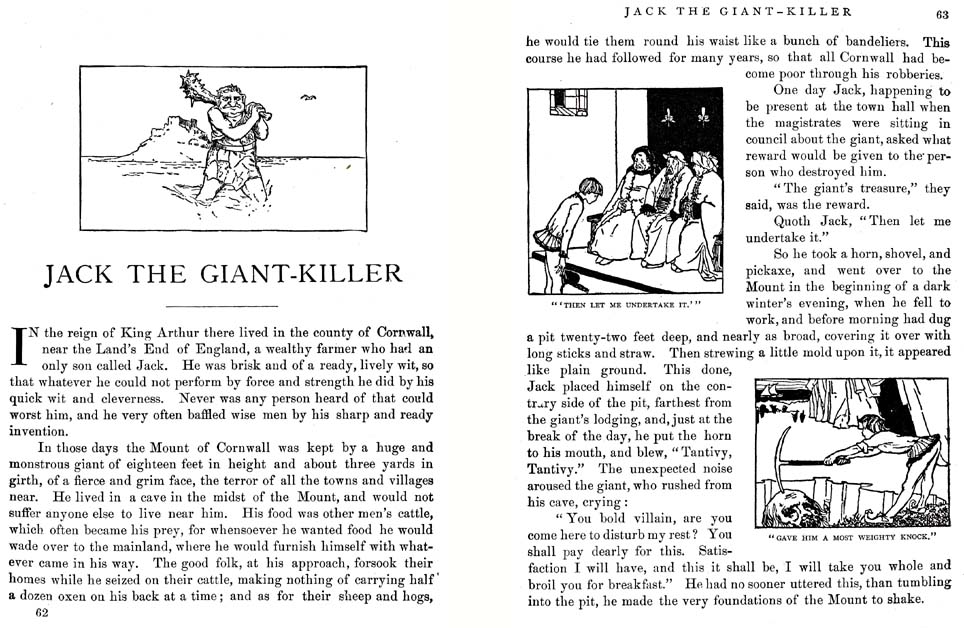 JACK THE GIANT-KILLER

IN the reign of King Arthur there lived in the county of Cornwall, near the Land's End of England, a wealthy farmer who had an only son called Jack. He was brisk and of a ready, lively wit, so that whatever he could not perform by force and strength he did by his quick wit and cleverness. Never was any person heard of that could worst him, and he very often baffled wise men by his sharp and ready invention.

In those days the Mount of Cornwall was kept by a huge and monstrous giant of eighteen feet in height and about three yards in girth, of a fierce and grim face, the terror of all the towns and villages near. He lived in a cave in the midst of the Mount, and would not suffer anyone else to live near him. His food was other men's cattle, which often became his prey, for whensoever he wanted food he would wade over to the mainland, where he would furnish himself with whatever came in his way. The good folk, at his approach, forsook their homes while he seized on their cattle, making nothing of carrying half a dozen oxen on his back at a time; and as for their sheep and hogs,

62

JACK THE GIANT-KILLER 63

he would tie them round his waist like a bunch of bandeliers. This course he had followed for many years, so that all Cornwall had become poor through his robberies.

"'THEN LET ME UNDERTAKE IT.'"

One day Jack, happening to be present at the town hall when the magistrates were sitting in council about the giant, asked what reward would be given to the person who destroyed him.

"The giant's treasure," they said, was the reward.

Quoth Jack, "Then let me undertake it."

So he took a horn, shovel, and pickaxe, and went over to the Mount in the beginning of a dark winter's evening, when he fell to work, and before morning had dug a pit twenty-two feet deep, and nearly as broad, covering it over with long sticks and straw. Then strewing a little mold upon it, it appeared like plain ground. This done, Jack placed himself on the contrary side of the pit, farthest from the giant's lodging, and, just at the break of the day, he put the horn to his mouth, and blew, "Tantivy, Tantivy." The unexpected noise aroused the giant, who rushed from his cave, crying:

"GAVE HIM A MOST WEIGHTY KNOCK."

"You bold villain, are you come here to disturb my rest? You shall pay dearly for this. Satisfaction I will have, and this it shall be, I will take you whole and broil you for breakfast." He had no sooner uttered this, than tumbling into the pit, he made the very foundations of the Mount to shake.